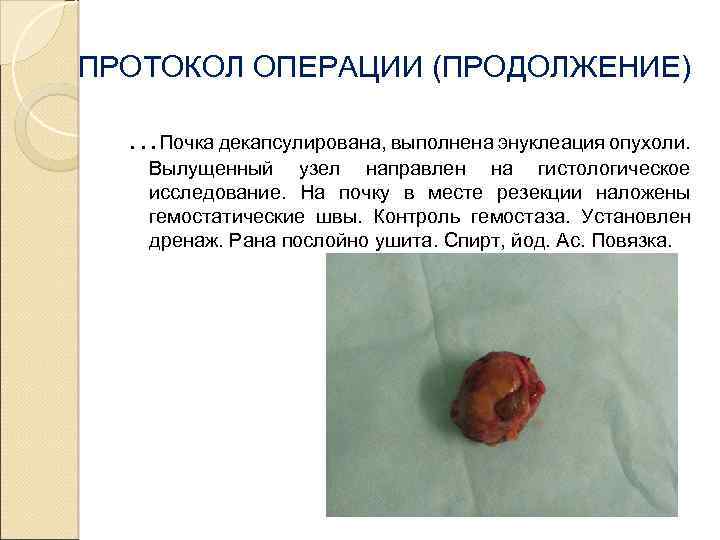 ПРОТОКОЛ ОПЕРАЦИИ (ПРОДОЛЖЕНИЕ)

…Почка декапсулирована, выполнена энуклеация опухоли. Вылущенный узел направлен на гистологическое исследование. На почку в месте резекции наложены гемостатические швы. Контроль гемостаза. Установлен дренаж. Рана послойно ушита. Спирт, йод. Ас. Повязка.